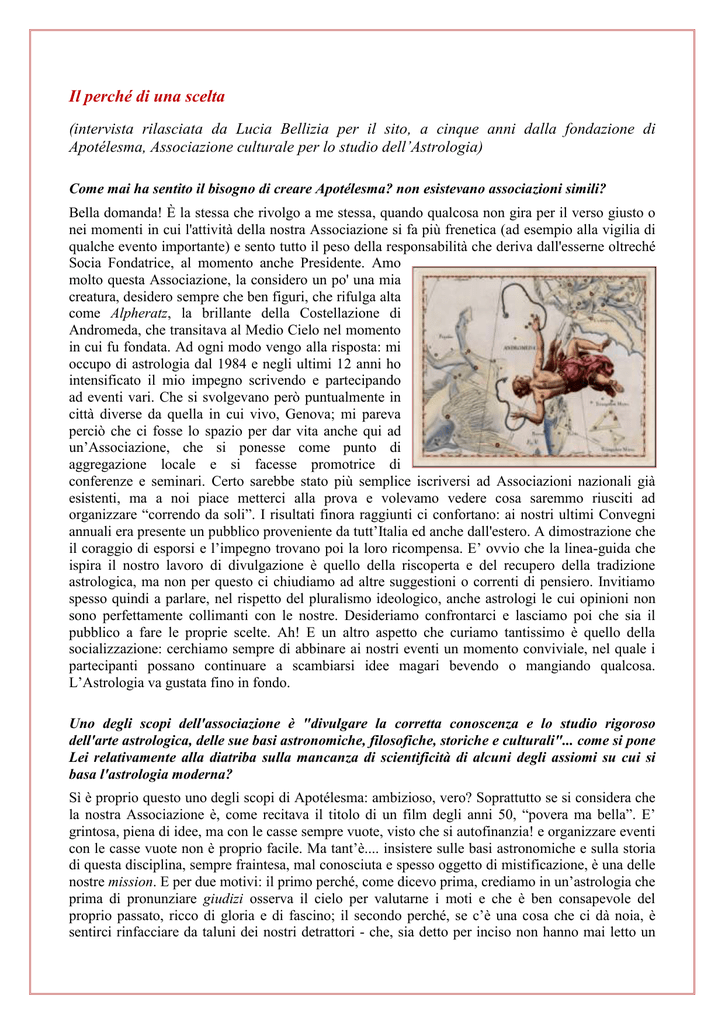 Il perché di una scelta

(intervista rilasciata da Lucia Bellizia per il sito, a cinque anni dalla fondazione di Apotélesma, Associazione culturale per lo studio dell'Astrologia)

Come mai ha sentito il bisogno di creare Apotélesma? non esistevano associazioni simili?

Bella domanda! È la stessa che rivolgo a me stessa, quando qualcosa non gira per il verso giusto o nei momenti in cui l'attività della nostra Associazione si fa più frenetica (ad esempio alla vigilia di qualche evento importante) e sento tutto il peso della responsabilità che deriva dall'esserne oltreché Socia Fondatrice, al momento anche Presidente. Amo molto questa Associazione, la considero un po' una mia creatura, desidero sempre che ben figuri, che rifulga alta come Alpheratz, la brillante della Costellazione di Andromeda, che transitava al Medio Cielo nel momento in cui fu fondata. Ad ogni modo vengo alla risposta: mi occupo di astrologia dal 1984 e negli ultimi 12 anni ho intensificato il mio impegno scrivendo e partecipando ad eventi vari. Che si svolgevano però puntualmente in città diverse da quella in cui vivo, Genova; mi pareva perciò che ci fosse lo spazio per dar vita anche qui ad un'Associazione, che si ponesse come punto di aggregazione locale e si facesse promotrice di conferenze e seminari. Certo sarebbe stato più semplice iscriversi ad Associazioni nazionali già esistenti, ma a noi piace metterci alla prova e volevamo vedere cosa saremmo riusciti ad organizzare "correndo da soli". I risultati finora raggiunti ci confortano: ai nostri ultimi Convegni annuali era presente un pubblico proveniente da tutt'Italia ed anche dall'estero. A dimostrazione che il coraggio di esporsi e l'impegno trovano poi la loro ricompensa. E' ovvio che la linea-guida che ispira il nostro lavoro di divulgazione è quello della riscoperta e del recupero della tradizione astrologica, ma non per questo ci chiudiamo ad altre suggestioni o correnti di pensiero. Invitiamo spesso quindi a parlare, nel rispetto del pluralismo ideologico, anche astrologi le cui opinioni non sono perfettamente collimanti con le nostre. Desideriamo confrontarci e lasciamo poi che sia il pubblico a fare le proprie scelte. Ah! E un altro aspetto che curiamo tantissimo è quello della socializzazione: cerchiamo sempre di abbinare ai nostri eventi un momento conviviale, nel quale i partecipanti possano continuare a scambiarsi idee magari bevendo o mangiando qualcosa. L'Astrologia va gustata fino in fondo.

Uno degli scopi dell'associazione è "divulgare la corretta conoscenza e lo studio rigoroso dell'arte astrologica, delle sue basi astronomiche, filosofiche, storiche e culturali"... come si pone Lei relativamente alla diatriba sulla mancanza di scientificità di alcuni degli assiomi su cui si basa l'astrologia moderna?

Sì è proprio questo uno degli scopi di Apotélesma: ambizioso, vero? Soprattutto se si considera che la nostra Associazione è, come recitava il titolo di un film degli anni 50, "povera ma bella". E' grintosa, piena di idee, ma con le casse sempre vuote, visto che si autofinanzia! e organizzare eventi con le casse vuote non è proprio facile. Ma tant'è.... insistere sulle basi astronomiche e sulla storia di questa disciplina, sempre fraintesa, mal conosciuta e spesso oggetto di mistificazione, è una delle nostre mission. E per due motivi: il primo perché, come dicevo prima, crediamo in un'astrologia che prima di pronunziare giudizi osserva il cielo per valutarne i moti e che è ben consapevole del proprio passato, ricco di gloria e di fascino; il secondo perché, se c'è una cosa che ci dà noia, è sentirci rinfacciare da taluni dei nostri detrattori - che, sia detto per inciso non hanno mai letto un